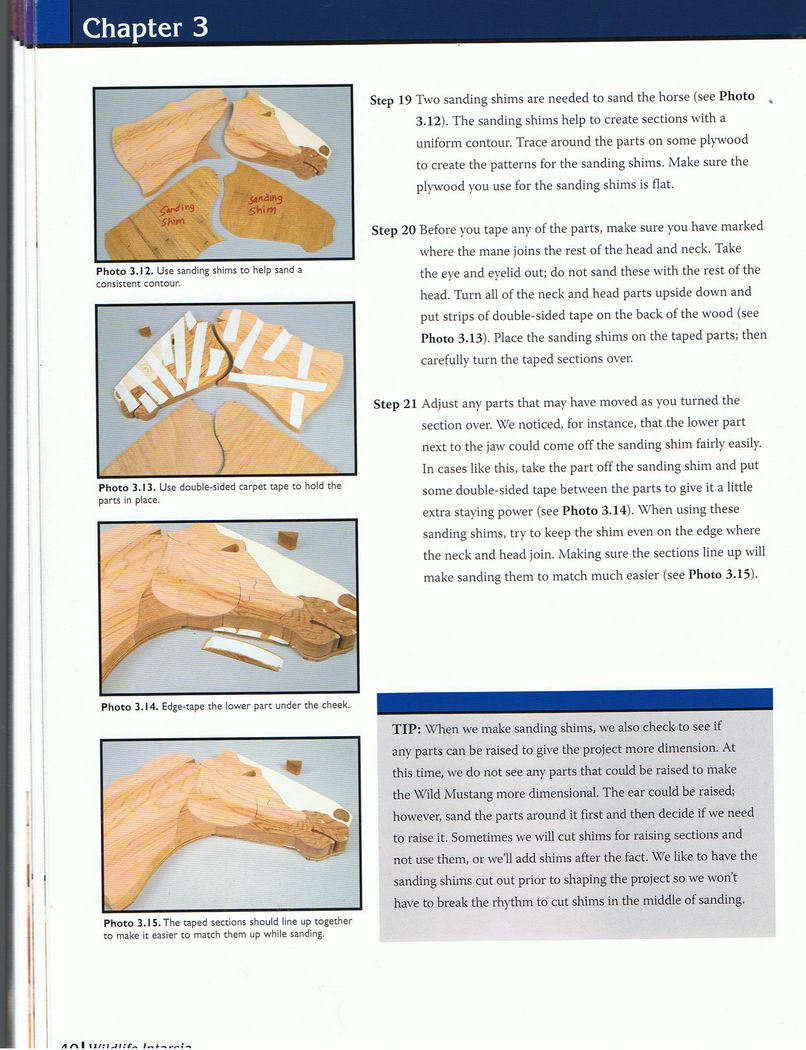 Chapter 3

Sanding Shim

Sanding Shim

Photo 3.12. Use sanding shims to help sand a consistent contour.

Photo 3.13. Use double-sided carpet tape to hold the parts in place.

Photo 3.14. Edge-tape the lower part under the cheek.

Photo 3.15. The taped sections should line up together to make it easier to match them up while sanding.

Step 19 Two sanding shims are needed to sand the horse (see Photo 3.12). The sanding shims help to create sections with a uniform contour. Trace around the parts on some plywood to create the patterns for the sanding shims. Make sure the plywood you use for the sanding shims is flat.

Step 20 Before you tape any of the parts, make sure you have marked where the mane joins the rest of the head and neck. Take the eye and eyelid out; do not sand these with the rest of the head. Turn all of the neck and head parts upside down and put strips of double-sided tape on the back of the wood (see Photo 3.13). Place the sanding shims on the taped parts; then carefully turn the taped sections over.

Step 21 Adjust any parts that may have moved as you turned the section over. We noticed, for instance, that the lower part next to the jaw could come off the sanding shim fairly easily. In cases like this, take the part off the sanding shim and put some double-sided tape between the parts to give it a little extra staying power (see Photo 3.14). When using these sanding shims, try to keep the shim even on the edge where the neck and head join. Making sure the sections line up will make sanding them to match much easier (see Photo 3.15).

TIP: When we make sanding shims, we also check to see if any parts can be raised to give the project more dimension. At this time, we do not see any parts that could be raised to make the Wild Mustang more dimensional. The ear could be raised; however, sand the parts around it first and then decide if we need to raise it. Sometimes we will cut shims for raising sections and not use them, or we'll add shims after the fact. We like to have the sanding shims cut out prior to shaping the project so we won't have to break the rhythm to cut shims in the middle of sanding.

40 | Wildlife Intarsia